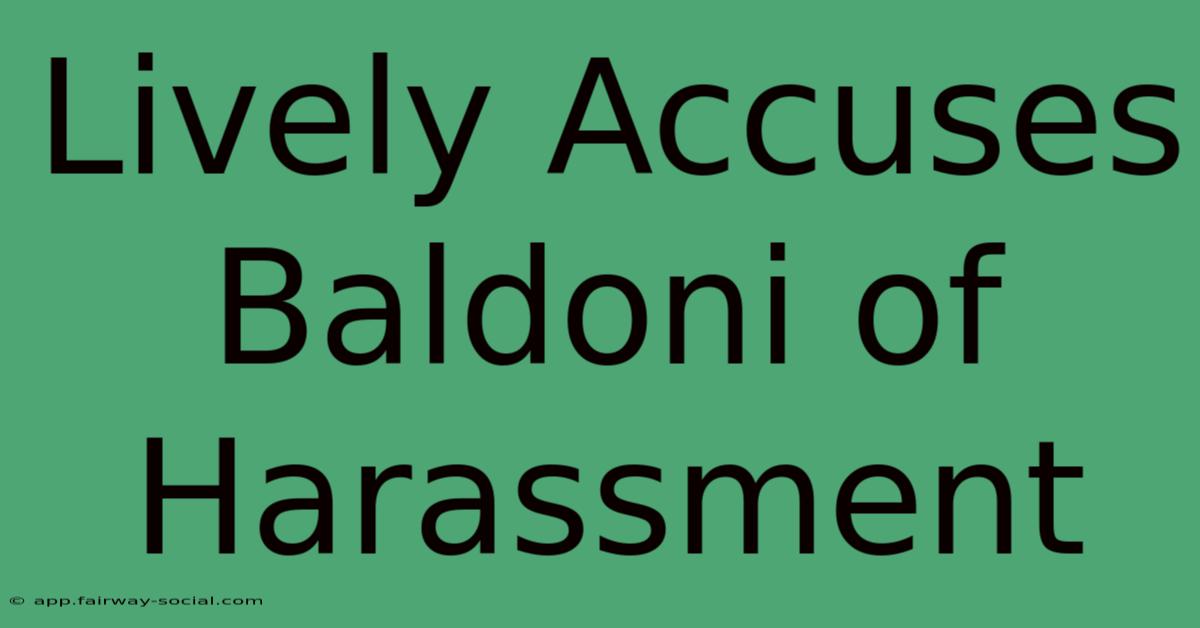 Lively Accuses Baldoni of Harassment

© app.fairway-social.com